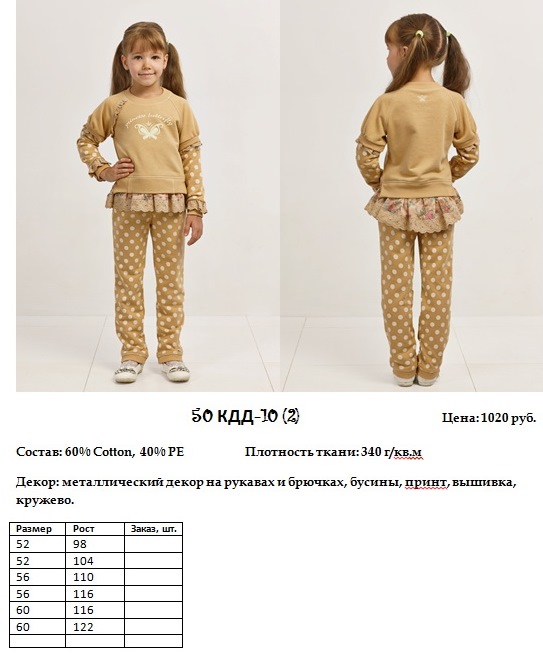 50 КДД-10 (2)

Цена: 1020 руб.

Состав: 60% Cotton, 40% PE

Плотность ткани: 340 г/кв.м

Декор: металлический декор на рукавах и брючках, бусины, принт, вышивка, кружево.

| Размер | Рост | Заказ, шт. |
|---|---|---|
| 52 | 98 | |
| 52 | 104 | |
| 56 | 110 | |
| 56 | 116 | |
| 60 | 116 | |
| 60 | 122 | |
| | | |